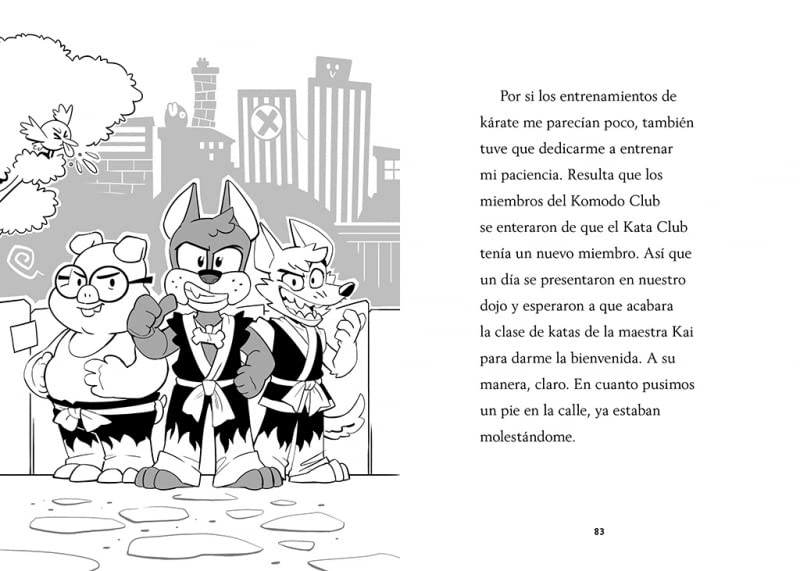 Por si los entrenamientos de kárate me parecían poco, también tuve que dedicarme a entrenar mi paciencia. Resulta que los miembros del Komodo Club se enteraron de que el Kata Club tenía un nuevo miembro. Así que un día se presentaron en nuestro dojo y esperaron a que acabara la clase de katas de la maestra Kai para darme la bienvenida. A su manera, claro. En cuanto pusimos un pie en la calle, ya estaban molestándome.

83